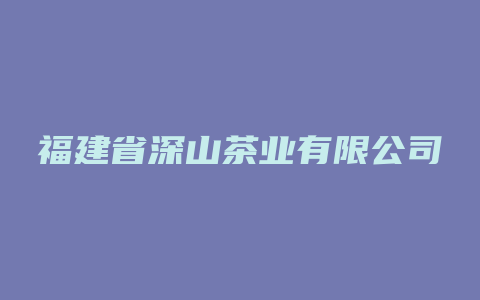 福建省深山茶业有限公司